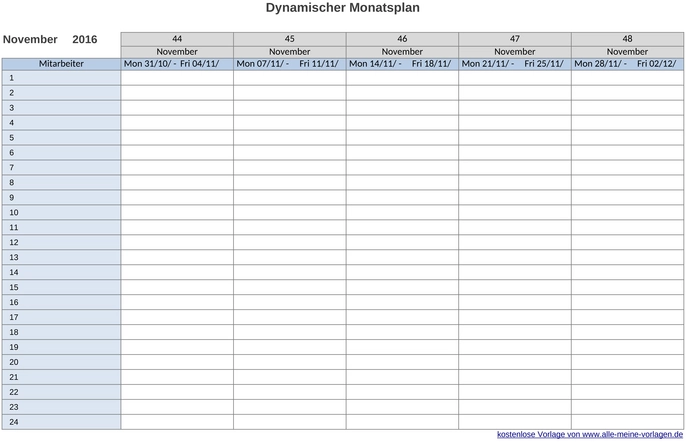 Dynamischer Monatsplan

| November 2016 | 44 | 45 | 46 | 47 | 48 |
|---|---|---|---|---|---|
| | November | November | November | November | November |
| Mitarbeiter | Mon 31/10/ - Fri 04/11/ | Mon 07/11/ - Fri 11/11/ | Mon 14/11/ - Fri 18/11/ | Mon 21/11/ - Fri 25/11/ | Mon 28/11/ - Fri 02/12/ |
| 1 | | | | | |
| 2 | | | | | |
| 3 | | | | | |
| 4 | | | | | |
| 5 | | | | | |
| 6 | | | | | |
| 7 | | | | | |
| 8 | | | | | |
| 9 | | | | | |
| 10 | | | | | |
| 11 | | | | | |
| 12 | | | | | |
| 13 | | | | | |
| 14 | | | | | |
| 15 | | | | | |
| 16 | | | | | |
| 17 | | | | | |
| 18 | | | | | |
| 19 | | | | | |
| 20 | | | | | |
| 21 | | | | | |
| 22 | | | | | |
| 23 | | | | | |
| 24 | | | | | |

kostenlose Vorlage von www.alle-meine-vorlagen.de